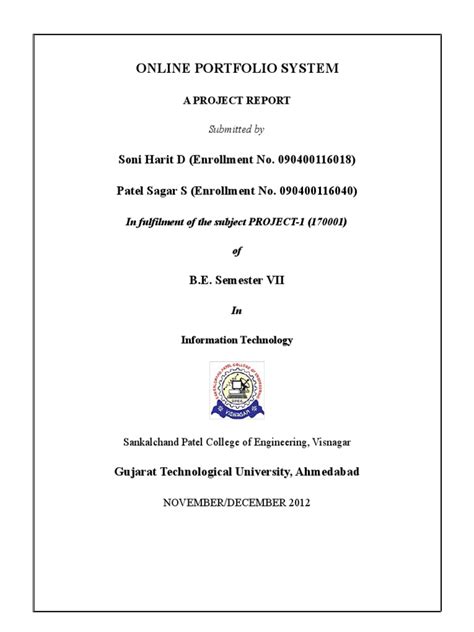 ONLINE PORTFOLIO SYSTEM

A PROJECT REPORT

Submitted by

Soni Harit D (Enrollment No. 090400116018)

Patel Sagar S (Enrollment No. 090400116040)

In fulfilment of the subject PROJECT-1 (170001)

of

B.E. Semester VII

In

Information Technology

SANKALCHAND PATEL COLLEGE OF ENGINEERING

VISNAGAR

Sankalchand Patel College of Engineering, Visnagar

Gujarat Technological University, Ahmedabad

NOVEMBER/DECEMBER 2012